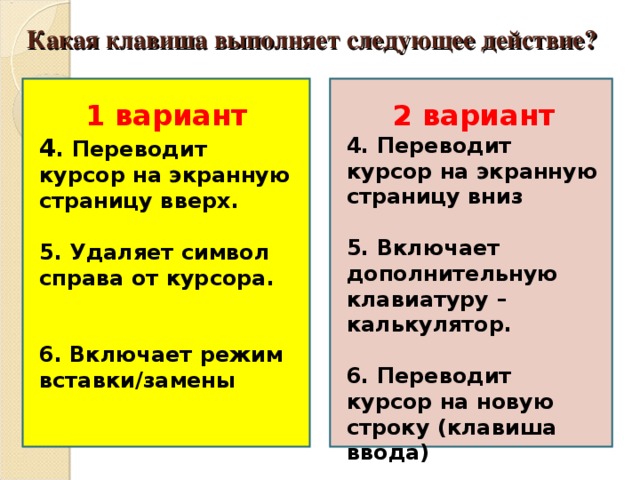 Какая клавиша выполняет следующее действие?

1 вариант

4. Переводит курсор на экранную страницу вверх.

5. Удаляет символ справа от курсора.

6. Включает режим вставки/замены

2 вариант

4. Переводит курсор на экранную страницу вниз

5. Включает дополнительную клавиатуру – калькулятор.

6. Переводит курсор на новую строку (клавиша ввода)